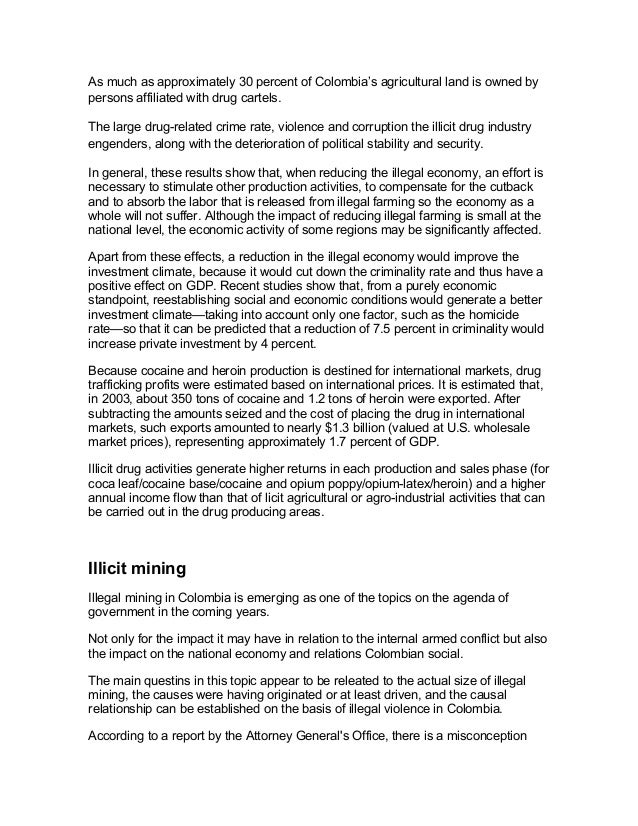 As much as approximately 30 percent of Colombia's agricultural land is owned by persons affiliated with drug cartels.

The large drug-related crime rate, violence and corruption the illicit drug industry engenders, along with the deterioration of political stability and security.

In general, these results show that, when reducing the illegal economy, an effort is necessary to stimulate other production activities, to compensate for the cutback and to absorb the labor that is released from illegal farming so the economy as a whole will not suffer. Although the impact of reducing illegal farming is small at the national level, the economic activity of some regions may be significantly affected.

Apart from these effects, a reduction in the illegal economy would improve the investment climate, because it would cut down the criminality rate and thus have a positive effect on GDP. Recent studies show that, from a purely economic standpoint, reestablishing social and economic conditions would generate a better investment climate—taking into account only one factor, such as the homicide rate—so that it can be predicted that a reduction of 7.5 percent in criminality would increase private investment by 4 percent.

Because cocaine and heroin production is destined for international markets, drug trafficking profits were estimated based on international prices. It is estimated that, in 2003, about 350 tons of cocaine and 1.2 tons of heroin were exported. After subtracting the amounts seized and the cost of placing the drug in international markets, such exports amounted to nearly $1.3 billion (valued at U.S. wholesale market prices), representing approximately 1.7 percent of GDP.

Illicit drug activities generate higher returns in each production and sales phase (for coca leaf/cocaine base/cocaine and opium poppy/opium-latex/heroin) and a higher annual income flow than that of licit agricultural or agro-industrial activities that can be carried out in the drug producing areas.

Illicit mining

Illegal mining in Colombia is emerging as one of the topics on the agenda of government in the coming years.

Not only for the impact it may have in relation to the internal armed conflict but also the impact on the national economy and relations Colombian social.

The main questins in this topic appear to be releated to the actual size of illegal mining, the causes were having originated or at least driven, and the causal relationship can be established on the basis of illegal violence in Colombia.

According to a report by the Attorney General's Office, there is a misconception